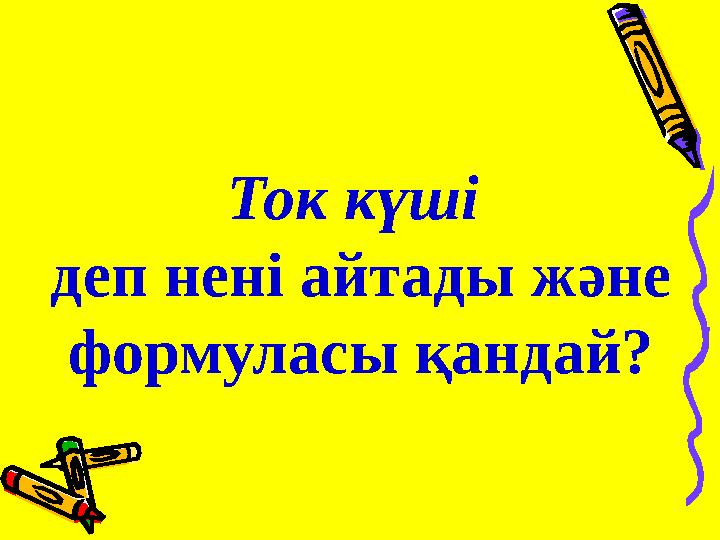 Ток күші
деп нені айтады және формуласы қандай?